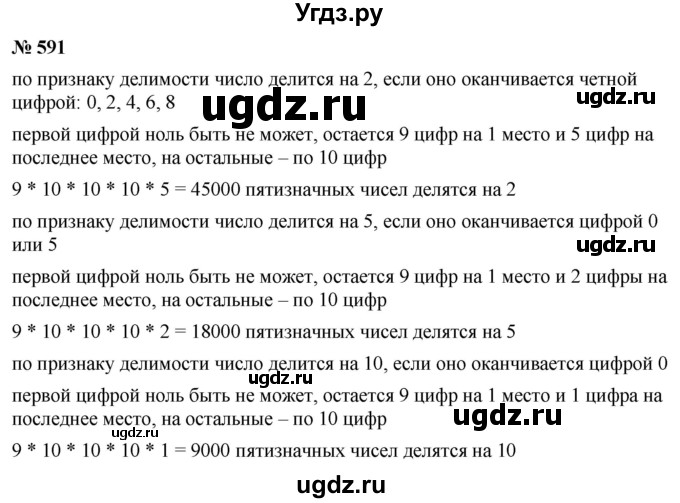 Угдз.ру

№ 591

по признаку делимости число делится на 2, если оно оканчивается четной цифрой: 0, 2, 4, 6, 8

ugdz.ru

ugdz.ru

первой цифрой ноль быть не может, остается 9 цифр на 1 место и 5 цифр на последнее место, на остальные – по 10 цифр

9 * 10 * 10 * 10 * 5 = 45000 пятизначных чисел делятся на 2

по признаку делимости число делится на 5, если оно оканчивается цифрой 0 или 5

ugdz.ru

первой цифрой ноль быть не может, остается 9 цифр на 1 место и 2 цифры на последнее место, на остальные – по 10 цифр

9 * 10 * 10 * 10 * 2 = 18000 пятизначных чисел делятся на 5

по признаку делимости число делится на 10, если оно оканчивается цифрой 0

ugdz.ru

первой цифрой ноль быть не может, остается 9 цифр на 1 место и 1 цифра на последнее место, на остальные – по 10 цифр

ugdz.ru

ugdz.ru

9 * 10 * 10 * 10 * 1 = 9000 пятизначных чисел делятся на 10

ugdz.ru